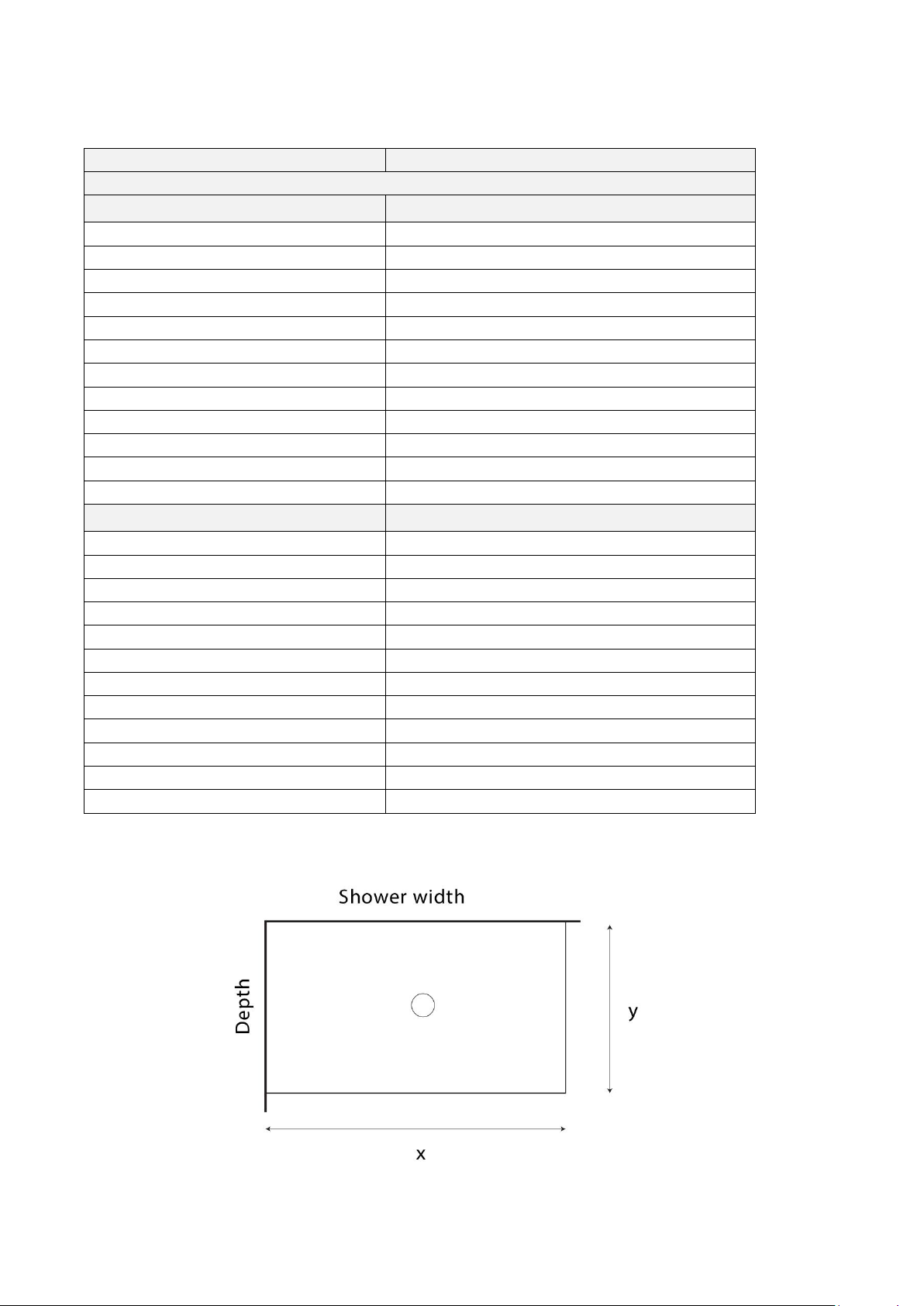 Shower width

Depth

y

x